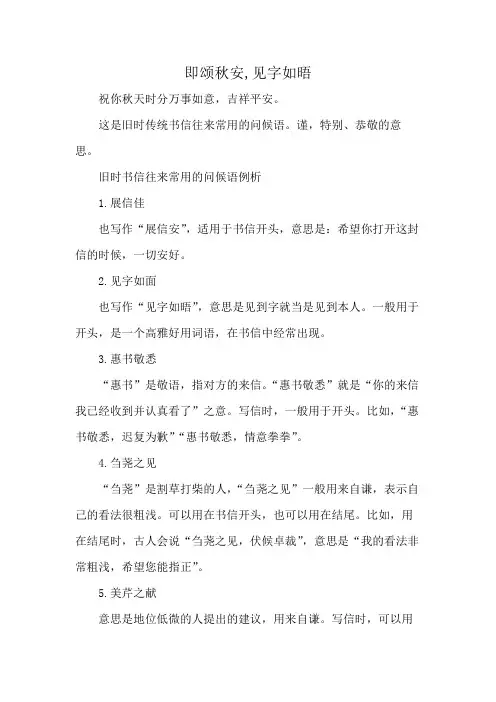 即颂秋安,见字如晤

祝你秋天时分万事如意，吉祥平安。

这是旧时传统书信往来常用的问候语。谨，特别、恭敬的意思。

旧时书信往来常用的问候语例析

1.展信佳

也写作“展信安”，适用于书信开头，意思是：希望你打开这封信的时候，一切安好。

2.见字如面

也写作“见字如晤”，意思是见到字就当是见到本人。一般用于开头，是一个高雅好用词语，在书信中经常出现。

3.惠书敬悉

“惠书”是敬语，指对方的来信。“惠书敬悉”就是“你的来信我已经收到并认真看了”之意。写信时，一般用于开头。比如，“惠书敬悉，迟复为歉”“惠书敬悉，情意拳拳”。

4.刍荛之见

“刍荛”是割草打柴的人，“刍荛之见”一般用来自谦，表示自己的看法很粗浅。可以用在书信开头，也可以用在结尾。比如，用在结尾时，古人会说“刍荛之见，伏候卓裁”，意思是“我的看法非常粗浅，希望您能指正”。

5.美芹之献

意思是地位低微的人提出的建议，用来自谦。写信时，可以用